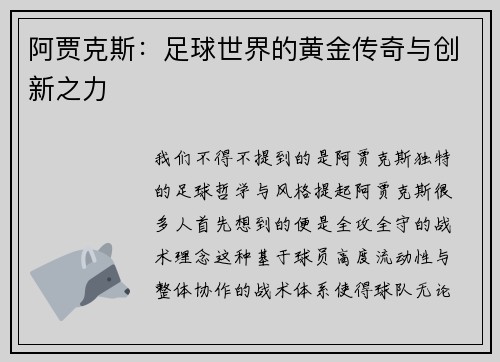 阿贾克斯：足球世界的黄金传奇与创新之力

我们不得不提到的是阿贾克斯独特的足球哲学与风格提起阿贾克斯很多人首先想到的便是全攻全守的战术理念这种基于球员高度流动性与整体协作的战术体系使得球队无论